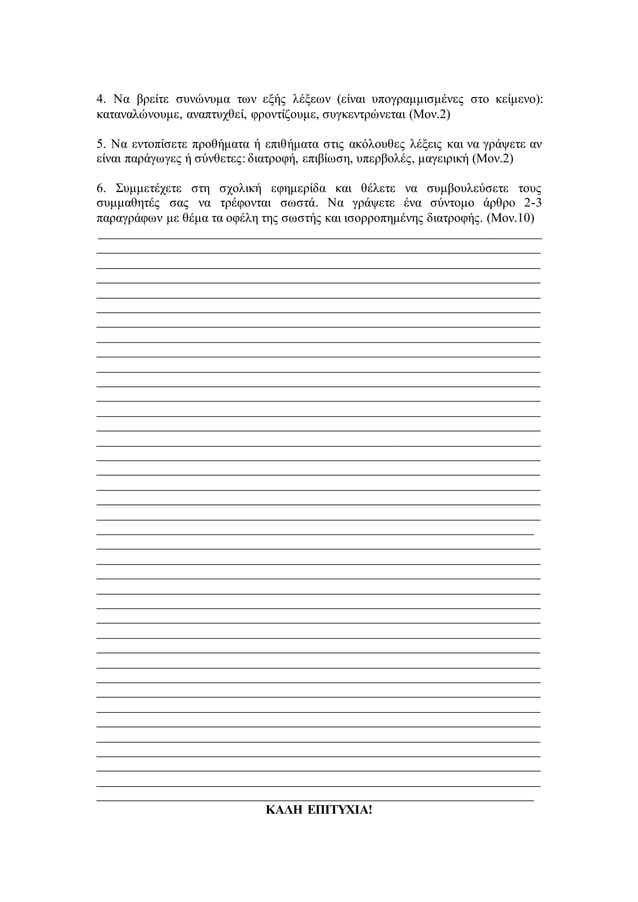 4. Να βρείτε συνώνυμα των εξής λέξεων (είναι υπογραμμισμένες στο κείμενο): καταναλώνουμε, αναπτυχθεί, φροντίζουμε, συγκεντρώνεται (Μον.2)

5. Να εντοπίσετε προθήματα ή επιθήματα στις ακόλουθες λέξεις και να γράψετε αν είναι παράγωγες ή σύνθετες: διατροφή, επιβίωση, υπερβολές, μαγειρική (Μον.2)

6. Συμμετέχετε στη σχολική εφημερίδα και θέλετε να συμβουλεύσετε τους συμμαθητές σας να τρέφονται σωστά. Να γράψετε ένα σύντομο άρθρο 2-3 παραγράφων με θέμα τα οφέλη της σωστής και ισορροπημένης διατροφής. (Μον.10)

ΚΑΛΗ ΕΠΙΤΥΧΙΑ!